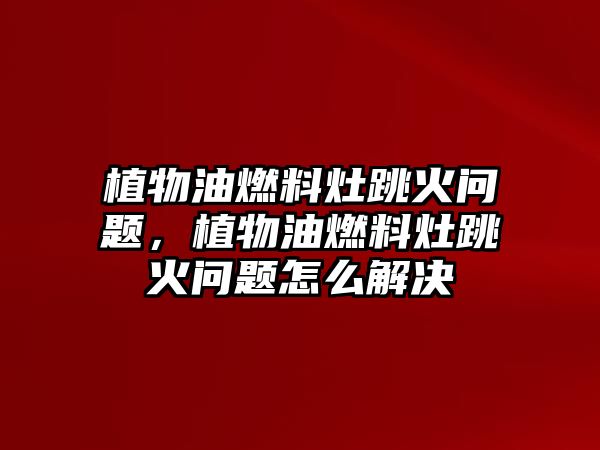 植物油燃料灶跳火问题，植物油燃料灶跳火问题怎么解决